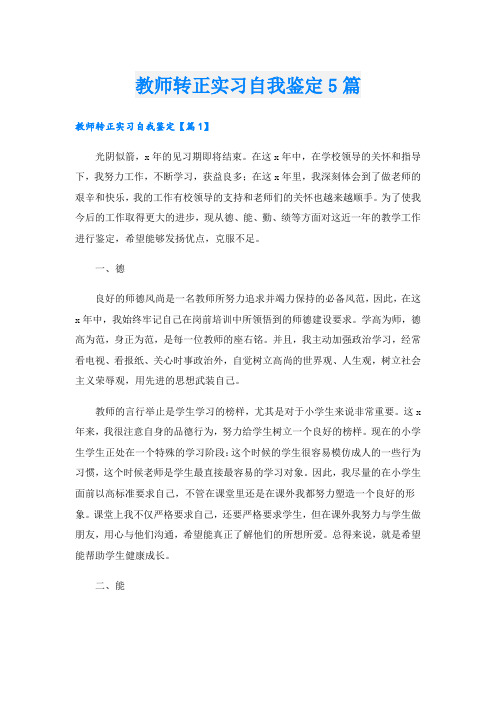 教师转正实习自我鉴定5篇

教师转正实习自我鉴定【篇1】

光阴似箭，x年的见习期即将结束。在这x年中，在学校领导的关怀和指导下，我努力工作，不断学习，获益良多；在这x年里，我深刻体会到了做老师的艰辛和快乐，我的工作有校领导的支持和老师们的关怀也越来越顺手。为了使我今后的工作取得更大的进步，现从德、能、勤、绩等方面对这近一年的教学工作进行鉴定，希望能够发扬优点，克服不足。

一、德

良好的师德风尚是一名教师所努力追求并竭力保持的必备风范，因此，在这x年中，我始终牢记自己在岗前培训中所领悟到的师德建设要求。学高为师，德高为范，身正为范，是每一位教师的座右铭。并且，我主动加强政治学习，经常看电视、看报纸、关心时事政治外，自觉树立高尚的世界观、人生观，树立社会主义荣辱观，用先进的思想武装自己。

教师的言行举止是学生学习的榜样，尤其是对于小学生来说非常重要。这x年来，我很注意自身的品德行为，努力给学生树立一个良好的榜样。现在的小学生学生正处在一个特殊的学习阶段：这个时候的学生很容易模仿成人的一些行为习惯，这个时候老师是学生最直接最容易的学习对象。因此，我尽量的在小学生面前以高标准要求自己，不管在课堂里还是在课外我都努力塑造一个良好的形象。课堂上我不仅严格要求自己，还要严格要求学生，但在课外我努力与学生做朋友，用心与他们沟通，希望能真正了解他们的所想所爱。总得来说，就是希望能帮助学生健康成长。

二、能